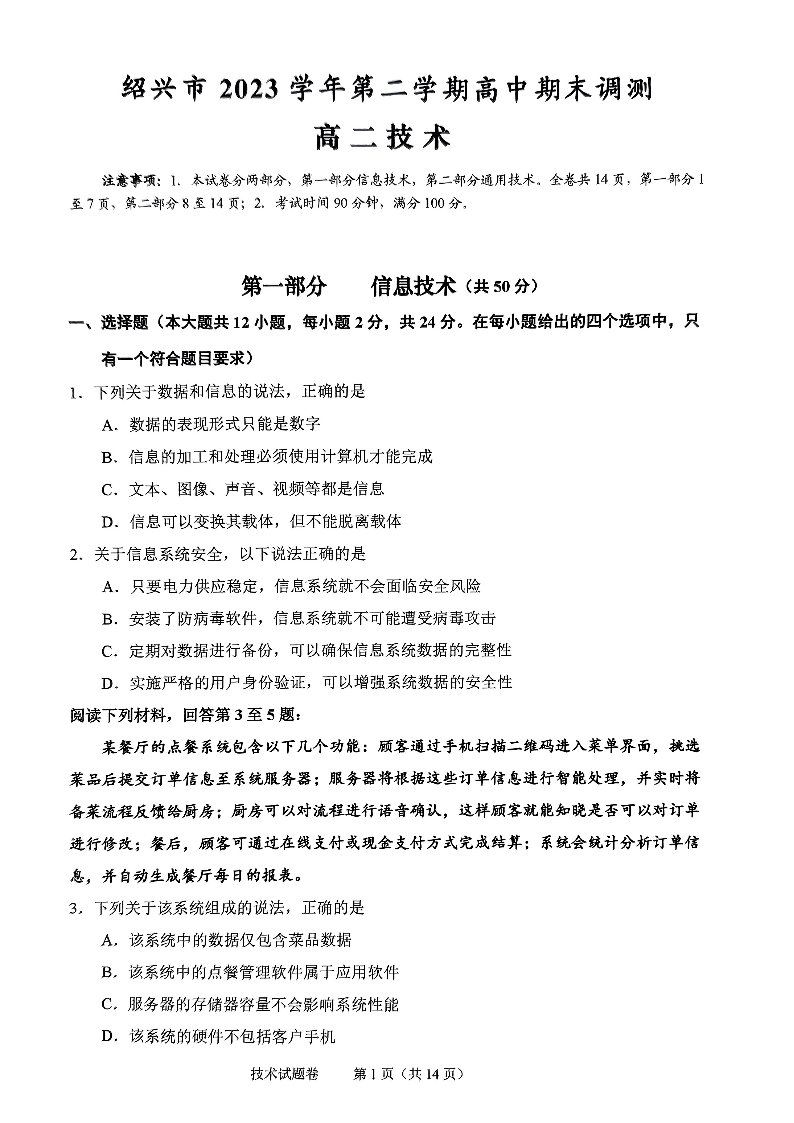 绍兴市 2023 学年第二学期高中期末调测

高二技术

注意事项：1．本试卷分两部分，第一部分信息技术，第二部分通用技术。全卷共 14 页，第一部分 1 至 7 页，第二部分 8 至 14 页；2．考试时间 90 分钟，满分 100 分。

第一部分　　信息技术（共 50 分）

一、选择题（本大题共 12 小题，每小题 2 分，共 24 分。在每小题给出的四个选项中，只有一个符合题目要求）

1．下列关于数据和信息的说法，正确的是

A．数据的表现形式只能是数字

B．信息的加工和处理必须使用计算机才能完成

C．文本、图像、声音、视频等都是信息

D．信息可以变换其载体，但不能脱离载体

2．关于信息系统安全，以下说法正确的是

A．只要电力供应稳定，信息系统就不会面临安全风险

B．安装了防病毒软件，信息系统就不可能遭受病毒攻击

C．定期对数据进行备份，可以确保信息系统数据的完整性

D．实施严格的用户身份验证，可以增强系统数据的安全性

阅读下列材料，回答第 3 至 5 题：

某餐厅的点餐系统包含以下几个功能：顾客通过手机扫描二维码进入菜单界面，挑选菜品后提交订单信息至系统服务器；服务器将根据这些订单信息进行智能处理，并实时将备菜流程反馈给厨房；厨房可以对流程进行语音确认，这样顾客就能知晓是否可以对订单进行修改；餐后，顾客可通过在线支付或现金支付方式完成结算；系统会统计分析订单信息，并自动生成餐厅每日的报表。

3．下列关于该系统组成的说法，正确的是

A．该系统中的数据仅包含菜品数据

B．该系统中的点餐管理软件属于应用软件

C．服务器的存储器容量不会影响系统性能

D．该系统的硬件不包括客户手机

技术试题卷　　第 1 页（共 14 页）